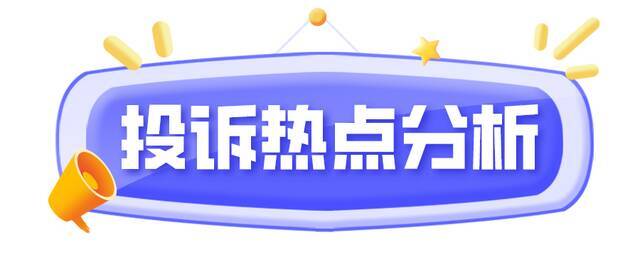 投诉热点分析